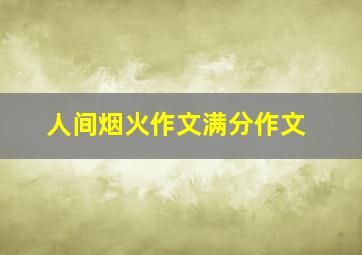 人间烟火作文满分作文